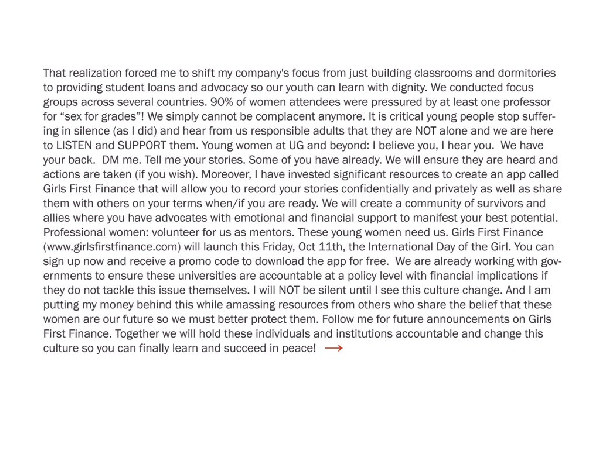 That realization forced me to shift my company's focus from just building classrooms and dormitories to providing student loans and advocacy so our youth can learn with dignity. We conducted focus groups across several countries. 90% of women attendees were pressured by at least one professor for "sex for grades"! We simply cannot be complacent anymore. It is critical young people stop suffering in silence (as I did) and hear from us responsible adults that they are NOT alone and we are here to LISTEN and SUPPORT them. Young women at UG and beyond: I believe you, I hear you. We have your back. DM me. Tell me your stories. Some of you have already. We will ensure they are heard and actions are taken (if you wish). Moreover, I have invested significant resources to create an app called Girls First Finance that will allow you to record your stories confidentially and privately as well as share them with others on your terms when/if you are ready. We will create a community of survivors and allies where you have advocates with emotional and financial support to manifest your best potential. Professional women: volunteer for us as mentors. These young women need us. Girls First Finance (www.girlsfirstfinance.com) will launch this Friday, Oct 11th, the International Day of the Girl. You can sign up now and receive a promo code to download the app for free. We are already working with governments to ensure these universities are accountable at a policy level with financial implications if they do not tackle this issue themselves. I will NOT be silent until I see this culture change. And I am putting my money behind this while amassing resources from others who share the belief that these women are our future so we must better protect them. Follow me for future announcements on Girls First Finance. Together we will hold these individuals and institutions accountable and change this culture so you can finally learn and succeed in peace! →